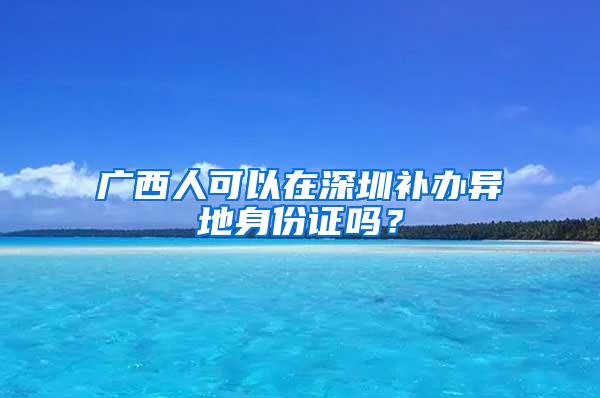 广西人可以在深圳补办异地身份证吗？